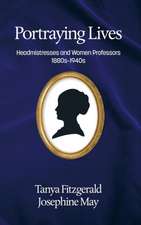 Portraying Lives

Headmistresses and Women Professors 1880s-1940s

Tanya Fitzgerald
Josephine May